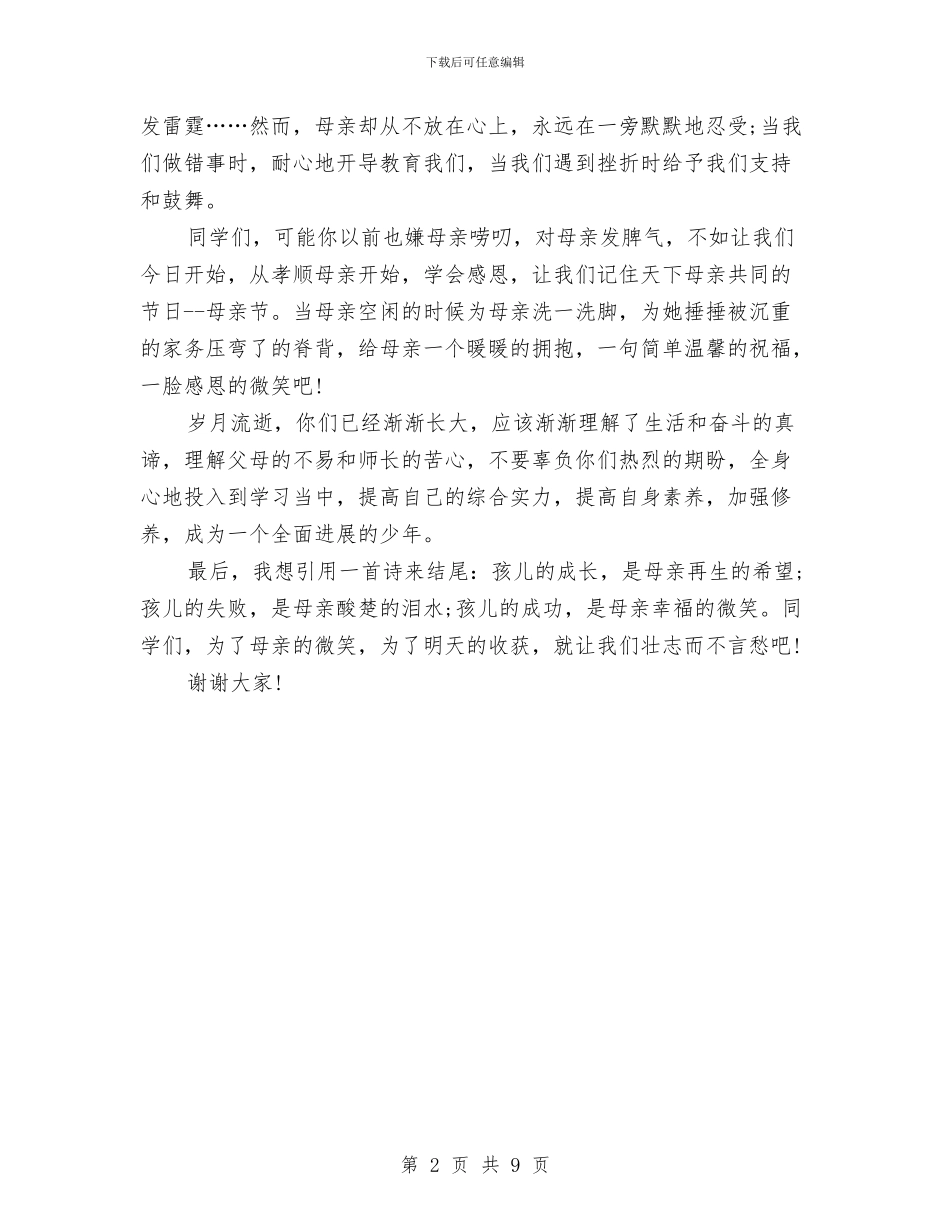 下载后可任意编辑

发雷霆……然而，母亲却从不放在心上，永远在一旁默默地忍受;当我们做错事时，耐心地开导教育我们，当我们遇到挫折时给予我们支持和鼓舞。

同学们，可能你以前也嫌母亲唠叨，对母亲发脾气，不如让我们今日开始，从孝顺母亲开始，学会感恩，让我们记住天下母亲共同的节日--母亲节。当母亲空闲的时候为母亲洗一洗脚，为她捶捶被沉重的家务压弯了的脊背，给母亲一个暖暖的拥抱，一句简单温馨的祝福，一脸感恩的微笑吧!

岁月流逝，你们已经渐渐长大，应该渐渐理解了生活和奋斗的真谛，理解父母的不易和师长的苦心，不要辜负你们热烈的期盼，全身心地投入到学习当中，提高自己的综合实力，提高自身素养，加强修养，成为一个全面进展的少年。

最后，我想引用一首诗来结尾：孩儿的成长，是母亲再生的希望;孩儿的失败，是母亲酸楚的泪水;孩儿的成功，是母亲幸福的微笑。同学们，为了母亲的微笑，为了明天的收获，就让我们壮志而不言愁吧!

谢谢大家!

第 2 页 共 9 页